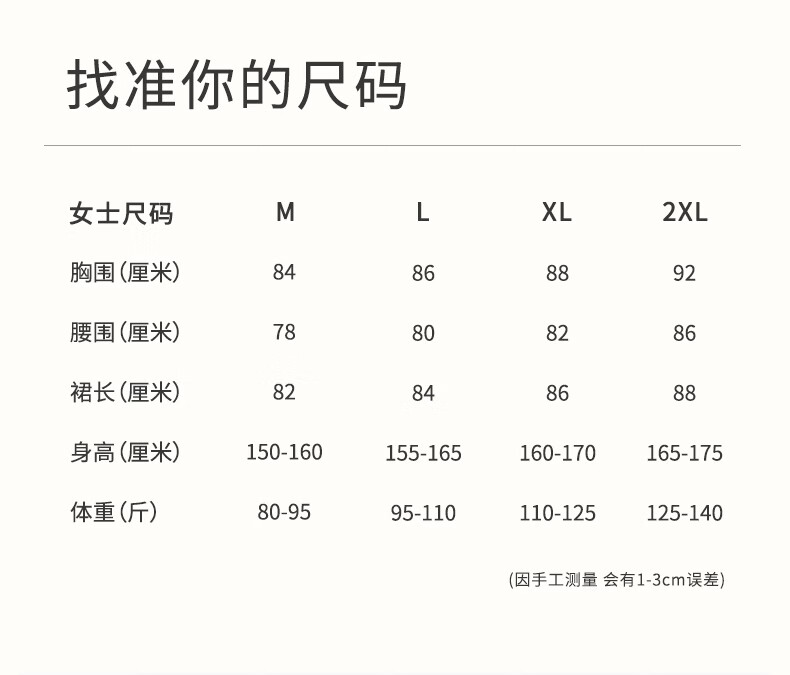 找准你的尺码

| 女士尺码 | M | L | XL | 2XL |
|---|---|---|---|---|
| 胸围(厘米) | 84 | 86 | 88 | 92 |
| 腰围(厘米) | 78 | 80 | 82 | 86 |
| 裙长(厘米) | 82 | 84 | 86 | 88 |
| 身高(厘米) | 150-160 | 155-165 | 160-170 | 165-175 |
| 体重(斤) | 80-95 | 95-110 | 110-125 | 125-140 |

(因手工测量 会有1-3cm误差)